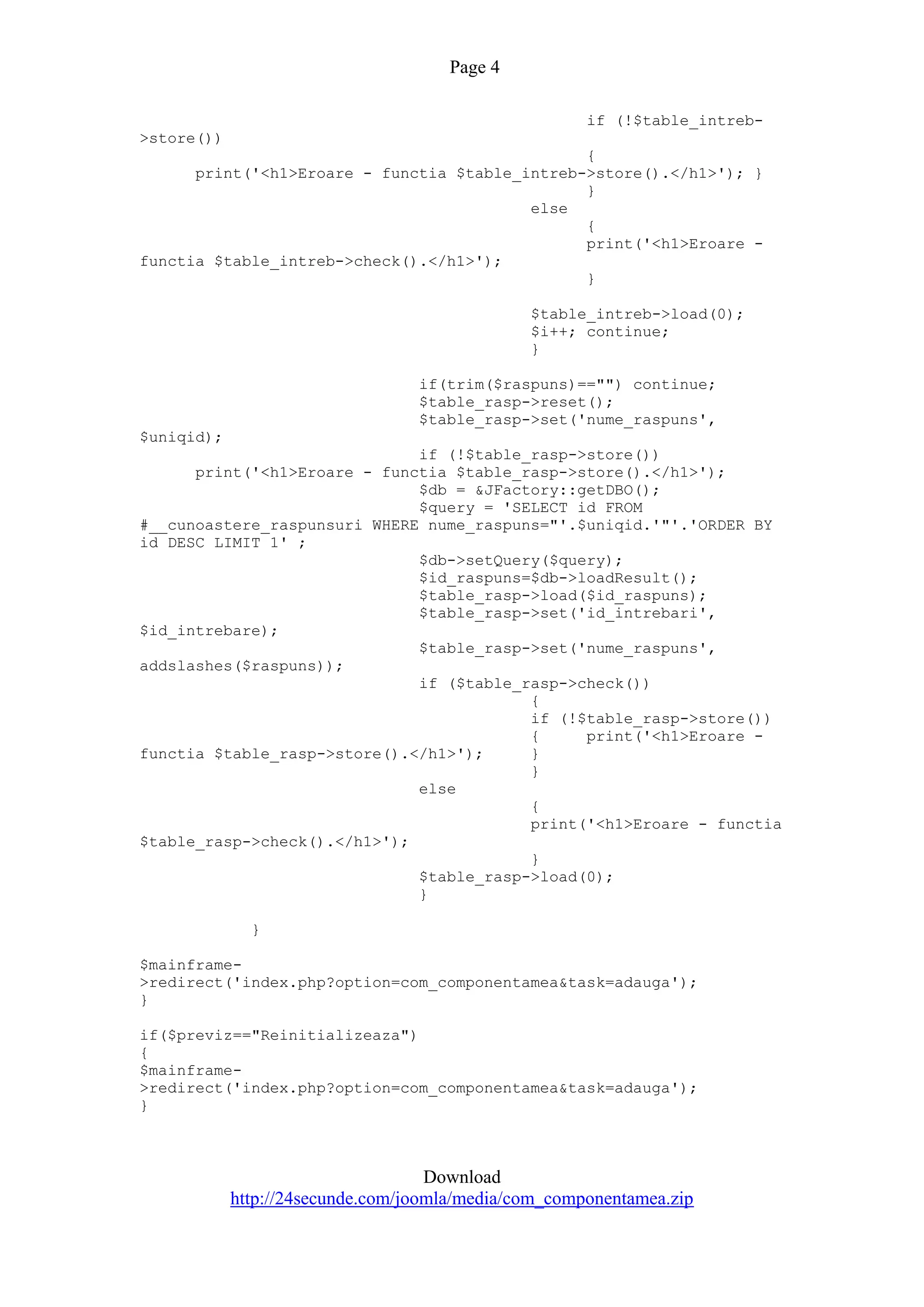 Page 4

if (!$table_intreb->store())
{
print('<h1>Eroare - functia $table_intreb->store().</h1>'); }
}
else
{
print('<h1>Eroare - functia $table_intreb->check().</h1>');
}

$table_intreb->load(0);
$i++; continue;
}

if(trim($raspuns)=="") continue;
$table_rasp->reset();
$table_rasp->set('nume_raspuns', $uniqid);
if (!$table_rasp->store())
print('<h1>Eroare - functia $table_rasp->store().</h1>');
$db = &JFactory::getDBO();
$query = 'SELECT id FROM #__cunoastere_raspunsuri WHERE nume_raspuns="'.$uniqid.'"'.'ORDER BY id DESC LIMIT 1' ;
$db->setQuery($query);
$id_raspuns=$db->loadResult();
$table_rasp->load($id_raspuns);
$table_rasp->set('id_intrebari', $id_intrebare);
$table_rasp->set('nume_raspuns', addslashes($raspuns));
if ($table_rasp->check())
{
if (!$table_rasp->store())
{ print('<h1>Eroare - functia $table_rasp->store().</h1>'); }
}
else
{
print('<h1>Eroare - functia $table_rasp->check().</h1>');
}
$table_rasp->load(0);
}

}

$mainframe->redirect('index.php?option=com_componentamea&task=adauga');
}

if($previz=="Reinitializeaza")
{
$mainframe->redirect('index.php?option=com_componentamea&task=adauga');
}

Download
http://24secunde.com/joomla/media/com_componentamea.zip